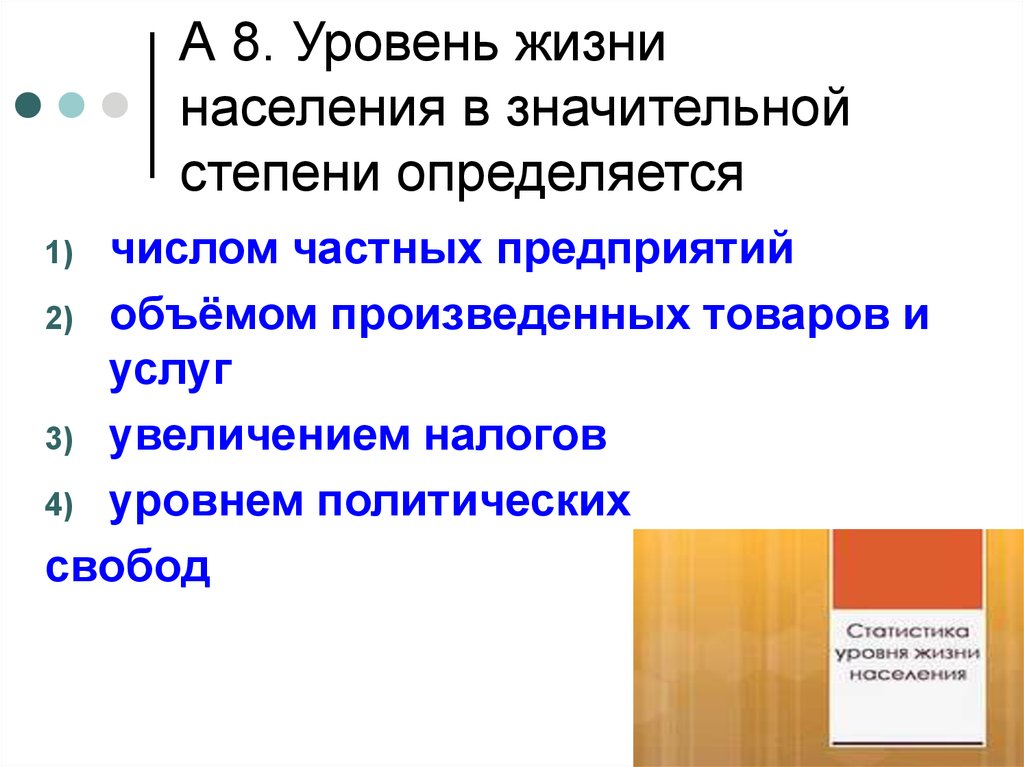 А 8. Уровень жизни населения в значительной степени определяется

1) числом частных предприятий
2) объёмом произведенных товаров и услуг
3) увеличением налогов
4) уровнем политических свобод

Статистика уровня жизни населения